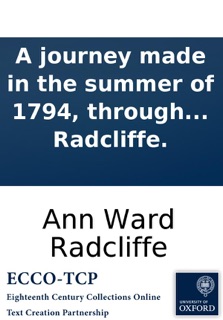 A journey made in the summer of 1794, through... Radcliffe.

Ann Ward Radcliffe

ECCO-TCP

Eighteenth Century Collections Online

Text Creation Partnership

UNIVERSITY OF OXFORD